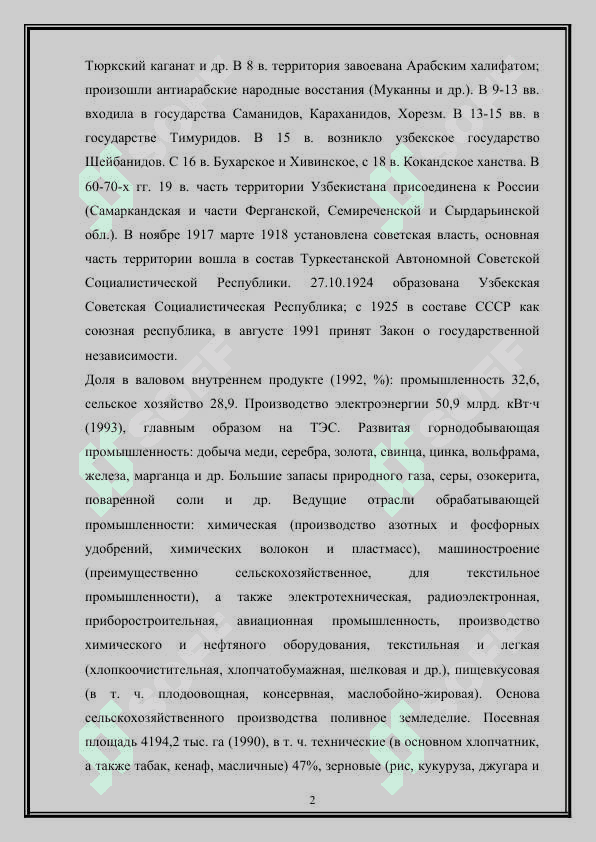 Тюркский каганат и др. В 8 в. территория завоевана Арабским халифатом; произошли антиарабские народные восстания (Муканны и др.). В 9-13 вв. входила в государства Саманидов, Караханидов, Хорезм. В 13-15 вв. в государстве Тимуридов. В 15 в. возникло узбекское государство Шейбанидов. С 16 в. Бухарское и Хивинское, с 18 в. Кокандское ханства. В 60-70-х гг. 19 в. часть территории Узбекистана присоединена к России (Самаркандская и части Ферганской, Семиреченской и Сырдарьинской обл.). В ноябре 1917 марте 1918 установлена советская власть, основная часть территории вошла в состав Туркестанской Автономной Советской Социалистической Республики. 27.10.1924 образована Узбекская Советская Социалистическая Республика; с 1925 в составе СССР как союзная республика, в августе 1991 принят Закон о государственной независимости.

Доля в валовом внутреннем продукте (1992, %): промышленность 32,6, сельское хозяйство 28,9. Производство электроэнергии 50,9 млрд. кВт·ч (1993), главным образом на ТЭС. Развитая горнодобывающая промышленность: добыча меди, серебра, золота, свинца, цинка, вольфрама, железа, марганца и др. Большие запасы природного газа, серы, озокерита, поваренной соли и др. Ведущие отрасли обрабатывающей промышленности: химическая (производство азотных и фосфорных удобрений, химических волокон и пластмасс), машиностроение (преимущественно сельскохозяйственное, для текстильное промышленности), а также электротехническая, радиоэлектронная, приборостроительная, авиационная промышленность, производство химического и нефтяного оборудования, текстильная и легкая (хлопкоочистительная, хлопчатобумажная, шелковая и др.), пищевкусовая (в т. ч. плодоовощная, консервная, маслобойно-жировая). Основа сельскохозяйственного производства поливное земледелие. Посевная площадь 4194,2 тыс. га (1990), в т. ч. технические (в основном хлопчатник, а также табак, кенаф, масличные) 47%, зерновые (рис, кукуруза, джугара и

2